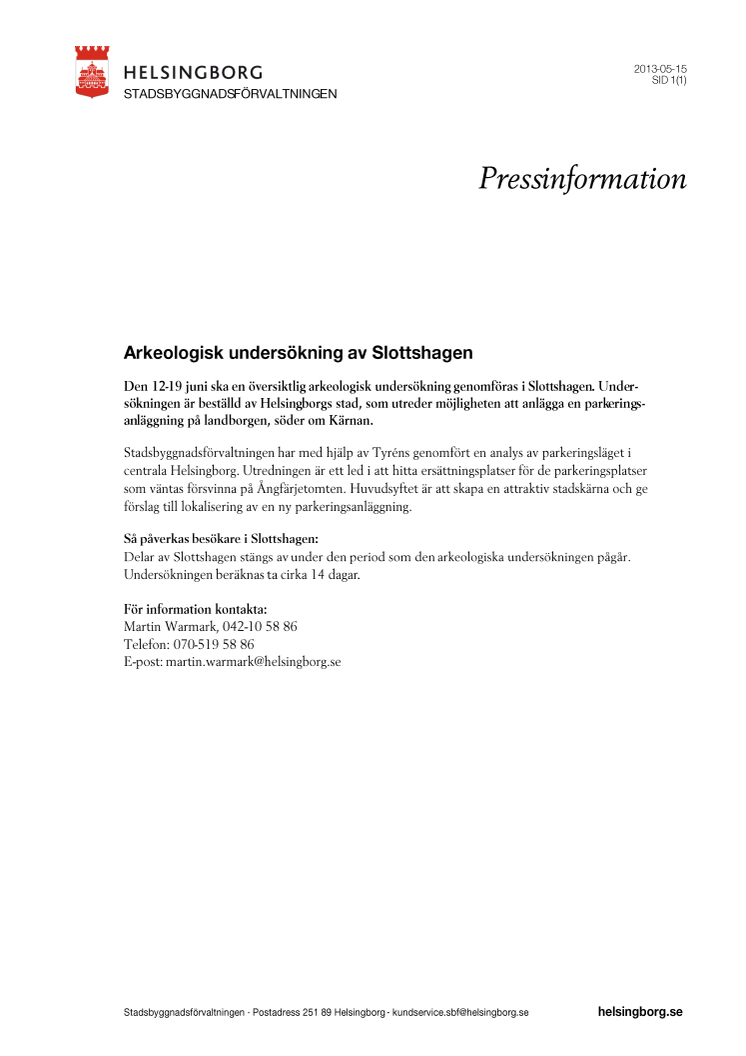 HELSINGBORG
STADSBYGGNADSFÖRVALTNINGEN

2013-05-15
SID 1(1)

Pressinformation

Arkeologisk undersökning av Slottshagen

Den 12-19 juni ska en översiktlig arkeologisk undersökning genomföras i Slottshagen. Undersökningen är beställd av Helsingborgs stad, som utreder möjligheten att anlägga en parkeringsanläggning på landborgen, söder om Kärnan.

Stadsbyggnadsförvaltningen har med hjälp av Tyréns genomfört en analys av parkeringsläget i centrala Helsingborg. Utredningen är ett led i att hitta ersättningsplatser för de parkeringsplatser som väntas försvinna på Ångfärjetomten. Huvudsyftet är att skapa en attraktiv stadskärna och ge förslag till lokalisering av en ny parkeringsanläggning.

Så påverkas besökare i Slottshagen:
Delar av Slottshagen stängs av under den period som den arkeologiska undersökningen pågår. Undersökningen beräknas ta cirka 14 dagar.

För information kontakta:
Martin Warmark, 042-10 58 86
Telefon: 070-519 58 86
E-post: martin.warmark@helsingborg.se

Stadsbyggnadsförvaltningen · Postadress 251 89 Helsingborg · kundservice.sbf@helsingborg.se

helsingborg.se